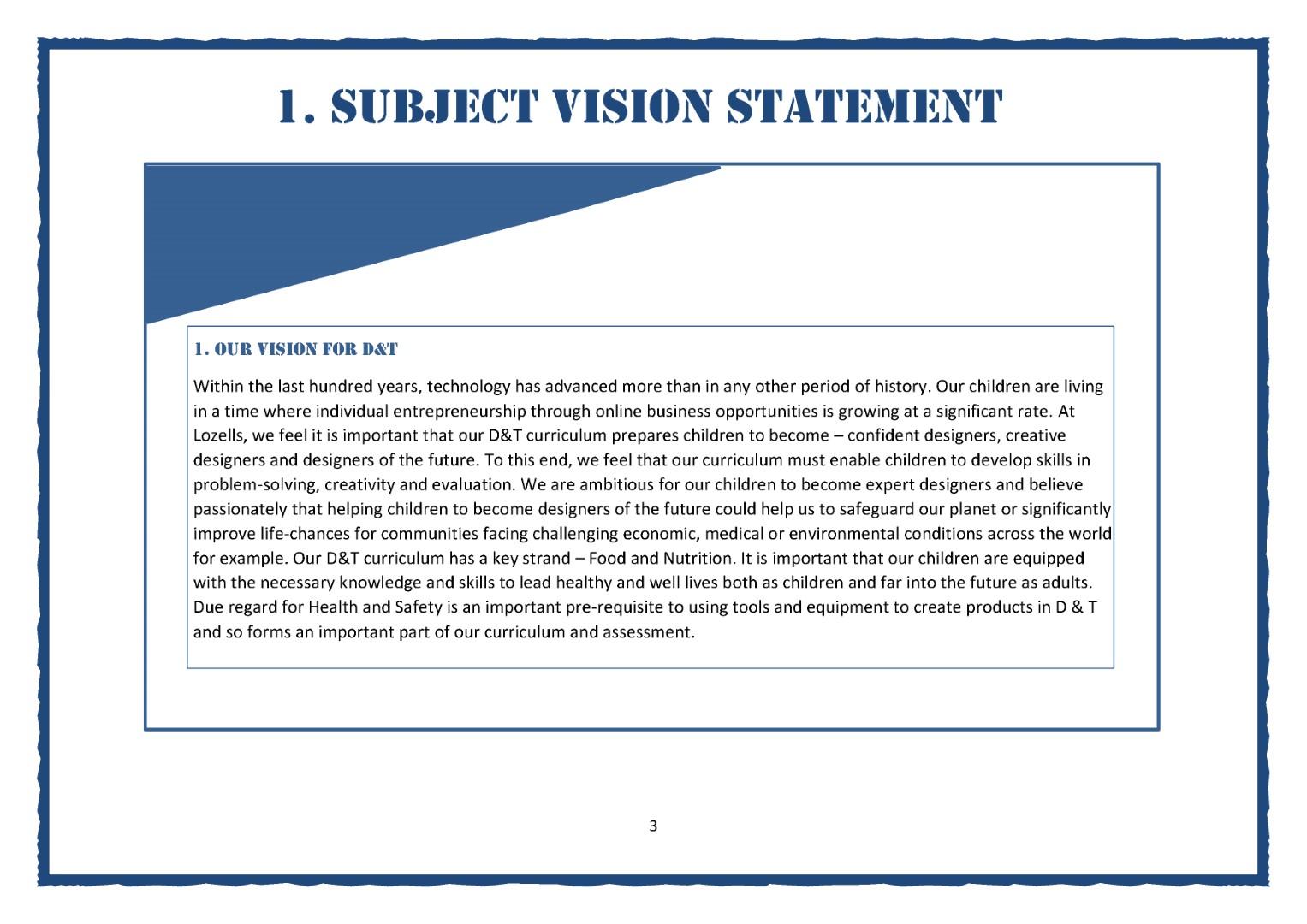 1. SUBJECT VISION STATEMENT

1. OUR VISION FOR D&T

Within the last hundred years, technology has advanced more than in any other period of history. Our children are living in a time where individual entrepreneurship through online business opportunities is growing at a significant rate. At Lozells, we feel it is important that our D&T curriculum prepares children to become – confident designers, creative designers and designers of the future. To this end, we feel that our curriculum must enable children to develop skills in problem-solving, creativity and evaluation. We are ambitious for our children to become expert designers and believe passionately that helping children to become designers of the future could help us to safeguard our planet or significantly improve life-chances for communities facing challenging economic, medical or environmental conditions across the world for example. Our D&T curriculum has a key strand – Food and Nutrition. It is important that our children are equipped with the necessary knowledge and skills to lead healthy and well lives both as children and far into the future as adults. Due regard for Health and Safety is an important pre-requisite to using tools and equipment to create products in D & T and so forms an important part of our curriculum and assessment.

3